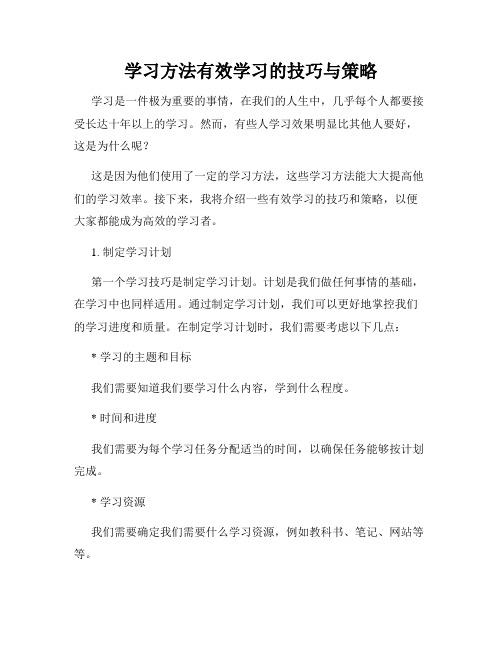 学习方法有效学习的技巧与策略

学习是一件极为重要的事情，在我们的人生中，几乎每个人都要接受长达十年以上的学习。然而，有些人学习效果明显比其他人要好，这是为什么呢？

这是因为他们使用了一定的学习方法，这些学习方法能大大提高他们的学习效率。接下来，我将介绍一些有效学习的技巧和策略，以便大家都能成为高效的学习者。

1. 制定学习计划

第一个学习技巧是制定学习计划。计划是我们做任何事情的基础，在学习中也同样适用。通过制定学习计划，我们可以更好地掌控我们的学习进度和质量。在制定学习计划时，我们需要考虑以下几点：

* 学习的主题和目标

我们需要知道我们要学习什么内容，学到什么程度。

* 时间和进度

我们需要为每个学习任务分配适当的时间，以确保任务能够按计划完成。

* 学习资源

我们需要确定我们需要什么学习资源，例如教科书、笔记、网站等等。